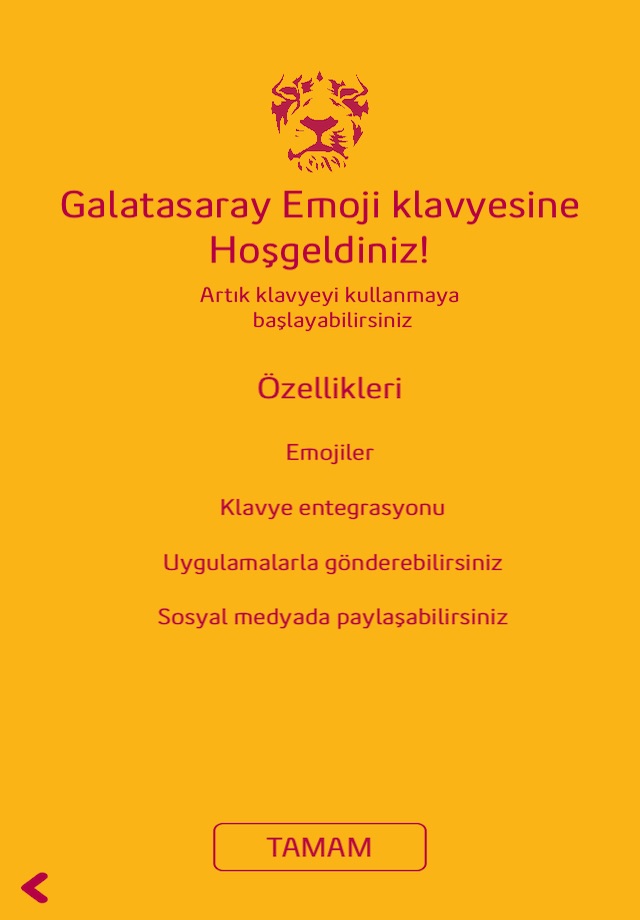 Galatasaray Emoji klavyesine Hoşgeldiniz!

Artık klavyeyi kullanmaya başlayabilirsiniz

Özellikleri

Emojiler

Klavye entegrasyonu

Uygulamalarla gönderebilirsiniz

Sosyal medyada paylaşabilirsiniz

TAMAM